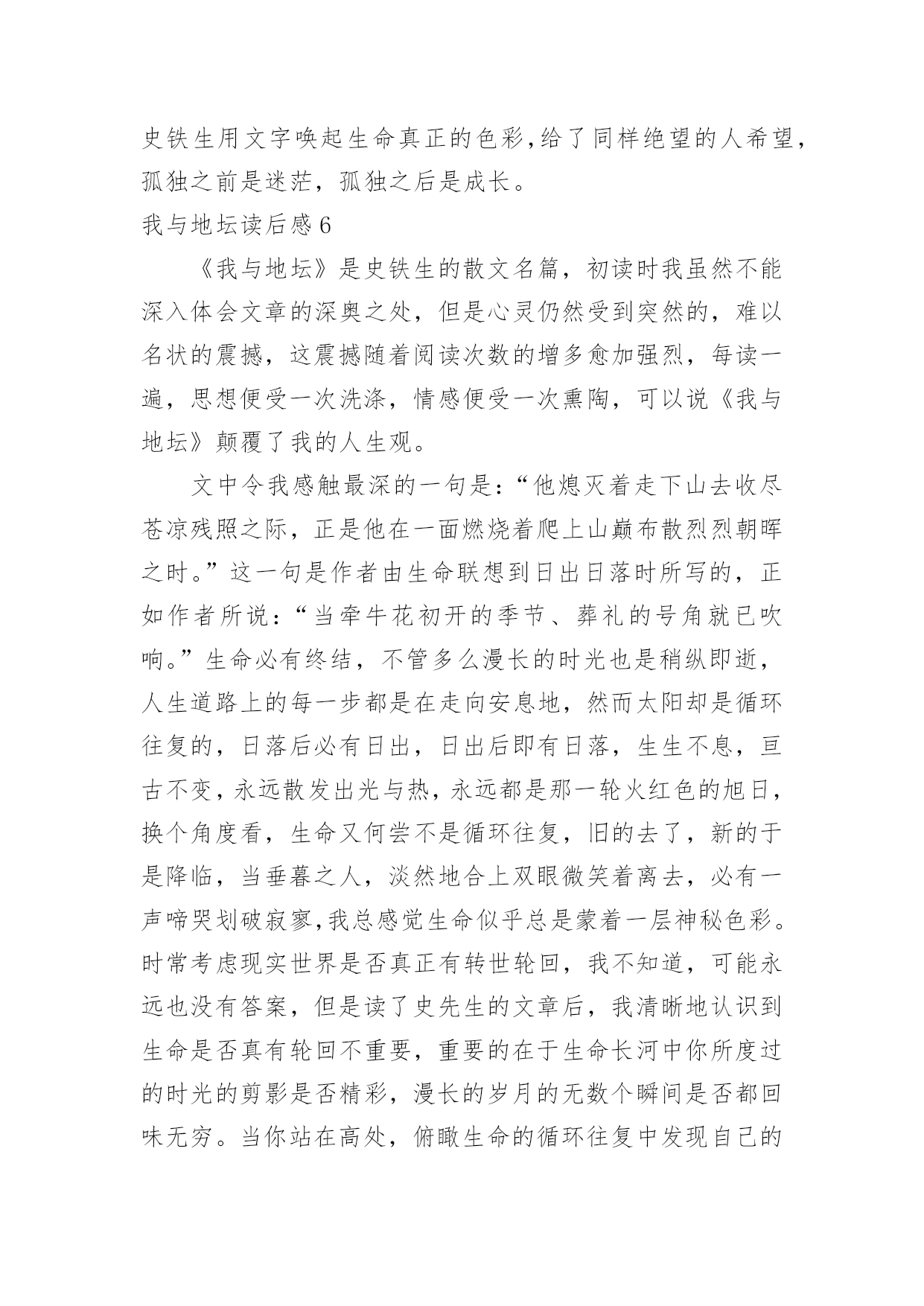 史铁生用文字唤起生命真正的色彩,给了同样绝望的人希望，孤独之前是迷茫，孤独之后是成长。

我与地坛读后感6

《我与地坛》是史铁生的散文名篇，初读时我虽然不能深入体会文章的深奥之处，但是心灵仍然受到突然的，难以名状的震撼，这震撼随着阅读次数的增多愈加强烈，每读一遍，思想便受一次洗涤，情感便受一次熏陶，可以说《我与地坛》颠覆了我的人生观。

文中令我感触最深的一句是：“他熄灭着走下山去收尽苍凉残照之际，正是他在一面燃烧着爬上山巅布散烈烈朝晖之时。”这一句是作者由生命联想到日出日落时所写的，正如作者所说：“当牵牛花初开的季节、葬礼的号角就已吹响。”生命必有终结，不管多么漫长的时光也是稍纵即逝，人生道路上的每一步都是在走向安息地，然而太阳却是循环往复的，日落后必有日出，日出后即有日落，生生不息，亘古不变，永远散发出光与热，永远都是那一轮火红色的旭日，换个角度看，生命又何尝不是循环往复，旧的去了，新的于是降临，当垂暮之人，淡然地合上双眼微笑着离去，必有一声啼哭划破寂寥,我总感觉生命似乎总是蒙着一层神秘色彩。时常考虑现实世界是否真正有转世轮回，我不知道，可能永远也没有答案，但是读了史先生的文章后，我清晰地认识到生命是否真有轮回不重要，重要的在于生命长河中你所度过的时光的剪影是否精彩，漫长的岁月的无数个瞬间是否都回味无穷。当你站在高处，俯瞰生命的循环往复中发现自己的